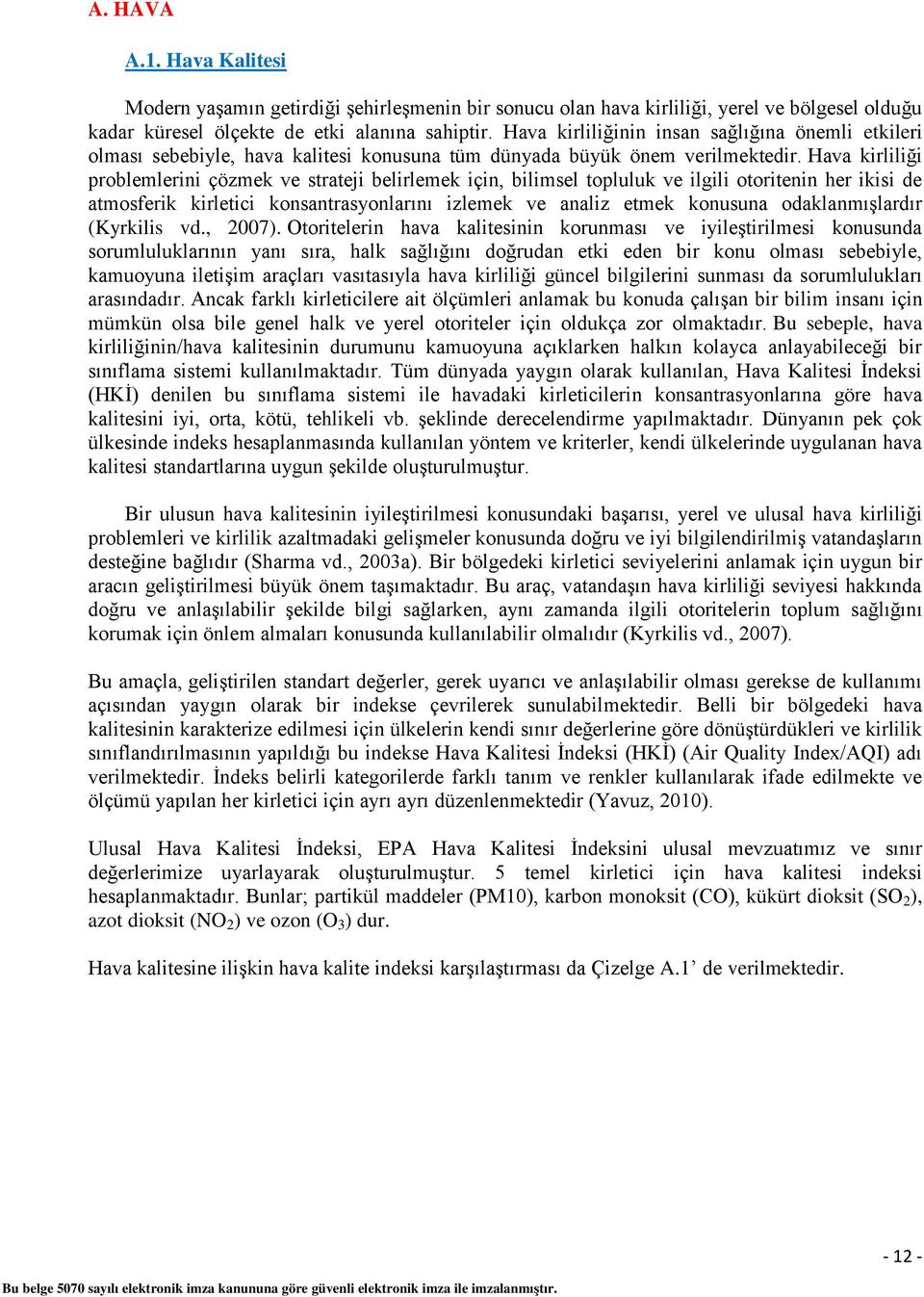 A. HAVA

A.1. Hava Kalitesi

Modern yaşamın getirdiği şehirleşmenin bir sonucu olan hava kirliliği, yerel ve bölgesel olduğu kadar küresel ölçekte de etki alanına sahiptir. Hava kirliliğinin insan sağlığına önemli etkileri olması sebebiyle, hava kalitesi konusuna tüm dünyada büyük önem verilmektedir. Hava kirliliği problemlerini çözmek ve strateji belirlemek için, bilimsel topluluk ve ilgili otoritenin her ikisi de atmosferik kirletici konsantrasyonlarını izlemek ve analiz etmek konusuna odaklanmışlardır (Kyrkilis vd., 2007). Otoritelerin hava kalitesinin korunması ve iyileştirilmesi konusunda sorumluluklarının yanı sıra, halk sağlığını doğrudan etki eden bir konu olması sebebiyle, kamuoyuna iletişim araçları vasıtasıyla hava kirliliği güncel bilgilerini sunması da sorumlulukları arasındadır. Ancak farklı kirleticilere ait ölçümleri anlamak bu konuda çalışan bir bilim insanı için mümkün olsa bile genel halk ve yerel otoriteler için oldukça zor olmaktadır. Bu sebeple, hava kirliliğinin/hava kalitesinin durumunu kamuoyuna açıklarken halkın kolayca anlayabileceği bir sınıflama sistemi kullanılmaktadır. Tüm dünyada yaygın olarak kullanılan, Hava Kalitesi İndeksi (HKİ) denilen bu sınıflama sistemi ile havadaki kirleticilerin konsantrasyonlarına göre hava kalitesini iyi, orta, kötü, tehlikeli vb. şeklinde derecelendirme yapılmaktadır. Dünyanın pek çok ülkesinde indeks hesaplanmasında kullanılan yöntem ve kriterler, kendi ülkelerinde uygulanan hava kalitesi standartlarına uygun şekilde oluşturulmuştur.

Bir ulusun hava kalitesinin iyileştirilmesi konusundaki başarısı, yerel ve ulusal hava kirliliği problemleri ve kirlilik azaltmadaki gelişmeler konusunda doğru ve iyi bilgilendirilmiş vatandaşların desteğine bağlıdır (Sharma vd., 2003a). Bir bölgedeki kirletici seviyelerini anlamak için uygun bir aracın geliştirilmesi büyük önem taşımaktadır. Bu araç, vatandaşın hava kirliliği seviyesi hakkında doğru ve anlaşılabilir şekilde bilgi sağlarken, aynı zamanda ilgili otoritelerin toplum sağlığını korumak için önlem almaları konusunda kullanılabilir olmalıdır (Kyrkilis vd., 2007).

Bu amaçla, geliştirilen standart değerler, gerek uyarıcı ve anlaşılabilir olması gerekse de kullanımı açısından yaygın olarak bir indekse çevrilerek sunulabilmektedir. Belli bir bölgedeki hava kalitesinin karakterize edilmesi için ülkelerin kendi sınır değerlerine göre dönüştürdükleri ve kirlilik sınıflandırılmasının yapıldığı bu indekse Hava Kalitesi İndeksi (HKİ) (Air Quality Index/AQI) adı verilmektedir. İndeks belirli kategorilerde farklı tanım ve renkler kullanılarak ifade edilmekte ve ölçümü yapılan her kirletici için ayrı ayrı düzenlenmektedir (Yavuz, 2010).

Ulusal Hava Kalitesi İndeksi, EPA Hava Kalitesi İndeksini ulusal mevzuatımız ve sınır değerlerimize uyarlayarak oluşturulmuştur. 5 temel kirletici için hava kalitesi indeksi hesaplanmaktadır. Bunlar; partikül maddeler (PM10), karbon monoksit (CO), kükürt dioksit ($SO_2$), azot dioksit ($NO_2$) ve ozon ($O_3$) dur.

Hava kalitesine ilişkin hava kalite indeksi karşılaştırması da Çizelge A.1’ de verilmektedir.

- 12 -

Bu belge 5070 sayılı elektronik imza kanununa göre güvenli elektronik imza ile imzalanmıştır.